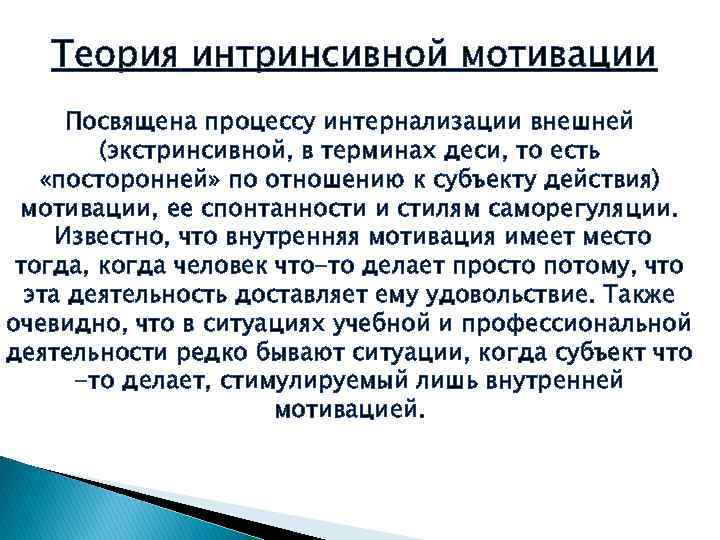 Теория интринсивной мотивации

Посвящена процессу интернализации внешней (экстринсивной, в терминах деси, то есть «посторонней» по отношению к субъекту действия) мотивации, ее спонтанности и стилям саморегуляции. Известно, что внутренняя мотивация имеет место тогда, когда человек что-то делает просто потому, что эта деятельность доставляет ему удовольствие. Также очевидно, что в ситуациях учебной и профессиональной деятельности редко бывают ситуации, когда субъект что-то делает, стимулируемый лишь внутренней мотивацией.